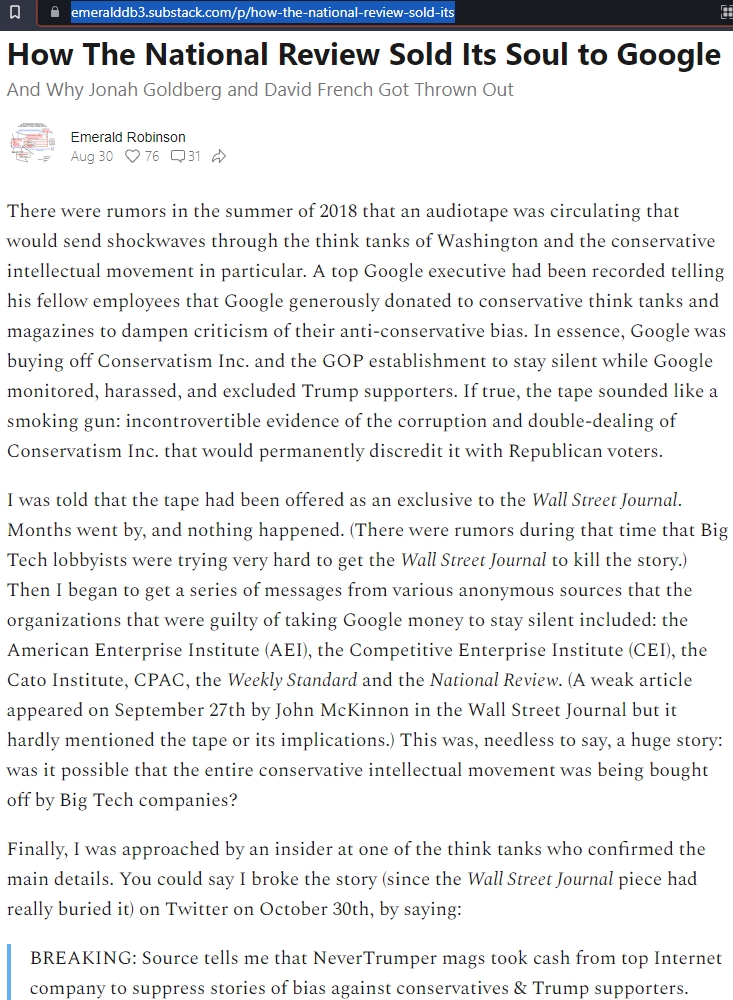 emeralddb3.substack.com/p/how-the-national-review-sold-its

How The National Review Sold Its Soul to Google

And Why Jonah Goldberg and David French Got Thrown Out

Emerald Robinson
Aug 30 76 31

There were rumors in the summer of 2018 that an audiotape was circulating that would send shockwaves through the think tanks of Washington and the conservative intellectual movement in particular. A top Google executive had been recorded telling his fellow employees that Google generously donated to conservative think tanks and magazines to dampen criticism of their anti-conservative bias. In essence, Google was buying off Conservatism Inc. and the GOP establishment to stay silent while Google monitored, harassed, and excluded Trump supporters. If true, the tape sounded like a smoking gun: incontrovertible evidence of the corruption and double-dealing of Conservatism Inc. that would permanently discredit it with Republican voters.

I was told that the tape had been offered as an exclusive to the Wall Street Journal. Months went by, and nothing happened. (There were rumors during that time that Big Tech lobbyists were trying very hard to get the Wall Street Journal to kill the story.) Then I began to get a series of messages from various anonymous sources that the organizations that were guilty of taking Google money to stay silent included: the American Enterprise Institute (AEI), the Competitive Enterprise Institute (CEI), the Cato Institute, CPAC, the Weekly Standard and the National Review. (A weak article appeared on September 27th by John McKinnon in the Wall Street Journal but it hardly mentioned the tape or its implications.) This was, needless to say, a huge story: was it possible that the entire conservative intellectual movement was being bought off by Big Tech companies?

Finally, I was approached by an insider at one of the think tanks who confirmed the main details. You could say I broke the story (since the Wall Street Journal piece had really buried it) on Twitter on October 30th, by saying:

BREAKING: Source tells me that NeverTrumper mags took cash from top Internet company to suppress stories of bias against conservatives & Trump supporters.